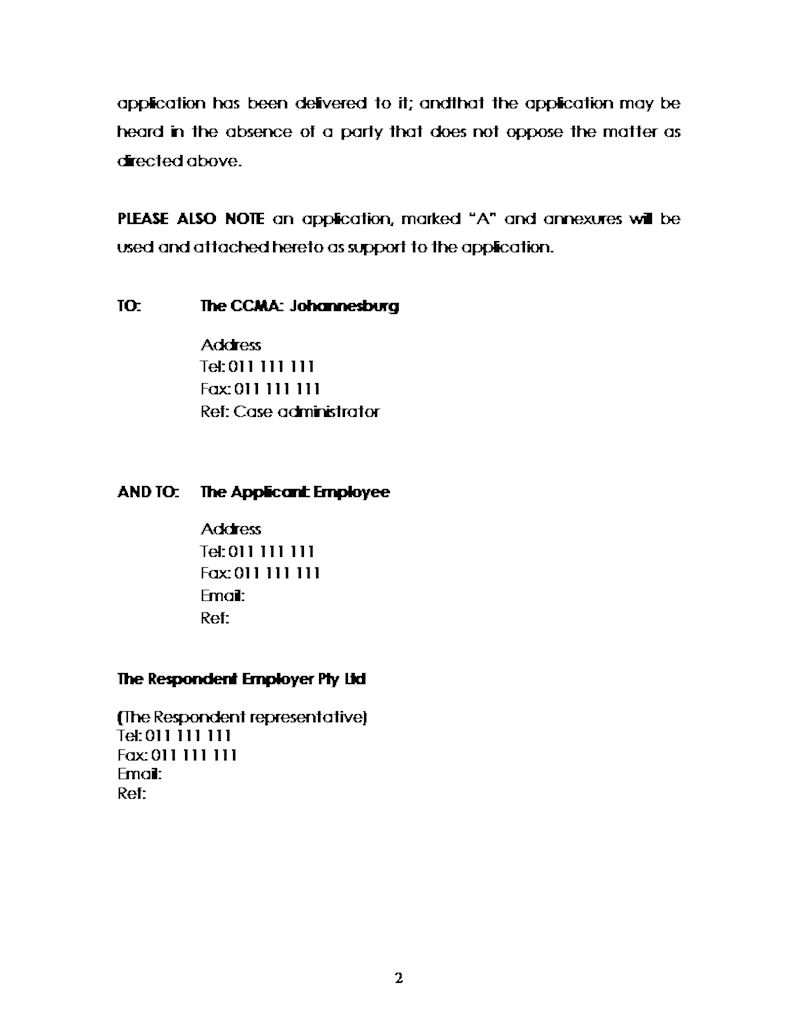 application has been delivered to it; andthat the application may be heard in the absence of a party that does not oppose the matter as directed above.

PLEASE ALSO NOTE an application, marked "A" and annexures will be used and attached hereto as support to the application.

TO: The CCMA: Johannesburg

Address
Tel: 011 111 111
Fax: 011 111 111
Ref: Case administrator

AND TO: The Applicant: Employee

Address
Tel: 011 111 111
Fax: 011 111 111
Email:
Ref:

The Respondent Employer Pty Ltd

(The Respondent representative)
Tel: 011 111 111
Fax: 011 111 111
Email:
Ref:

2